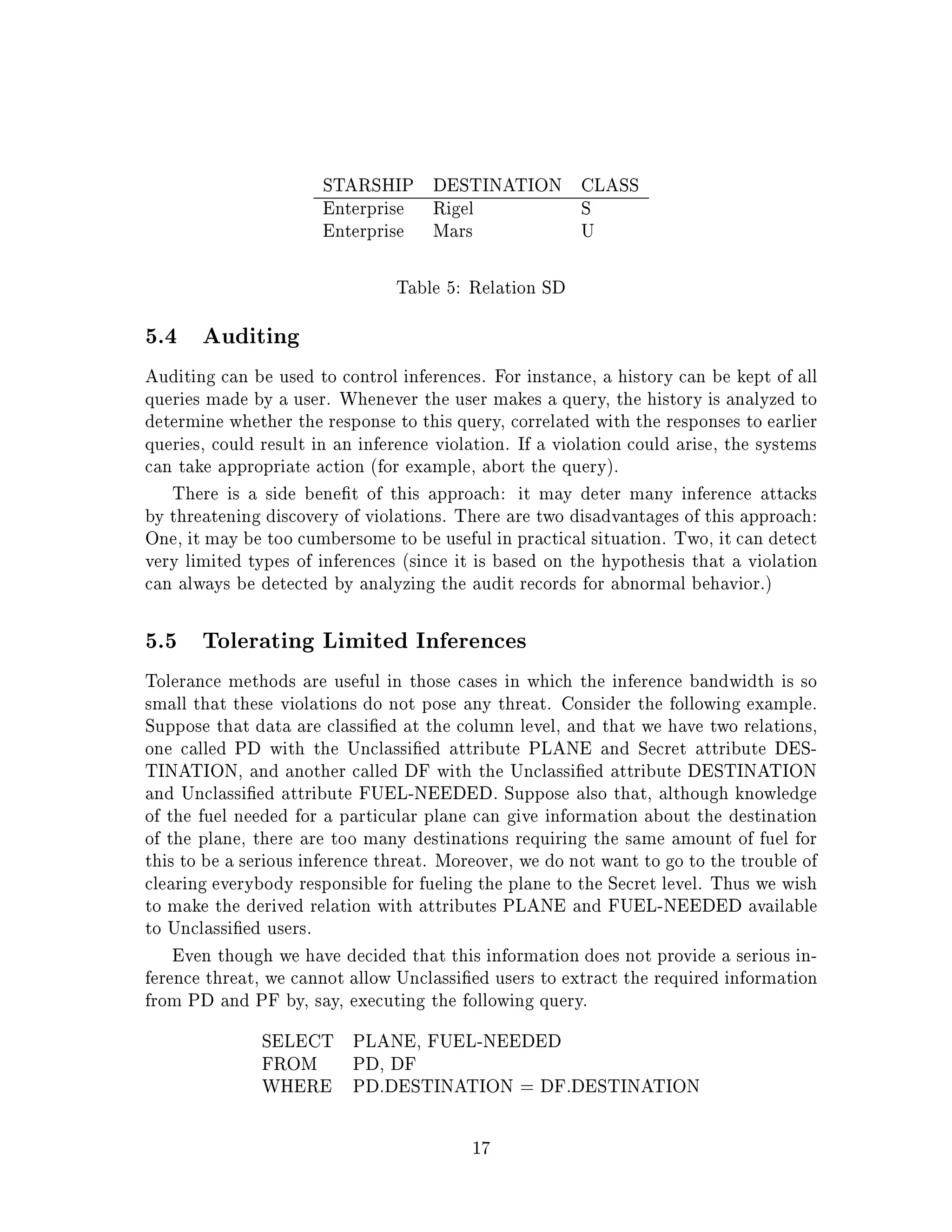 | STARSHIP | DESTINATION | CLASS |
|---|---|---|
| Enterprise | Rigel | S |
| Enterprise | Mars | U |

Table 5: Relation SD

5.4 Auditing

Auditing can be used to control inferences. For instance, a history can be kept of all queries made by a user. Whenever the user makes a query, the history is analyzed to determine whether the response to this query, correlated with the responses to earlier queries, could result in an inference violation. If a violation could arise, the systems can take appropriate action (for example, abort the query).

There is a side benefit of this approach: it may deter many inference attacks by threatening discovery of violations. There are two disadvantages of this approach: One, it may be too cumbersome to be useful in practical situation. Two, it can detect very limited types of inferences (since it is based on the hypothesis that a violation can always be detected by analyzing the audit records for abnormal behavior.)

5.5 Tolerating Limited Inferences

Tolerance methods are useful in those cases in which the inference bandwidth is so small that these violations do not pose any threat. Consider the following example. Suppose that data are classified at the column level, and that we have two relations, one called PD with the Unclassified attribute PLANE and Secret attribute DESTINATION, and another called DF with the Unclassified attribute DESTINATION and Unclassified attribute FUEL-NEEDED. Suppose also that, although knowledge of the fuel needed for a particular plane can give information about the destination of the plane, there are too many destinations requiring the same amount of fuel for this to be a serious inference threat. Moreover, we do not want to go to the trouble of clearing everybody responsible for fueling the plane to the Secret level. Thus we wish to make the derived relation with attributes PLANE and FUEL-NEEDED available to Unclassified users.

Even though we have decided that this information does not provide a serious inference threat, we cannot allow Unclassified users to extract the required information from PD and PF by, say, executing the following query.

SELECT PLANE, FUEL-NEEDED
FROM PD, DF
WHERE PD.DESTINATION = DF.DESTINATION

17